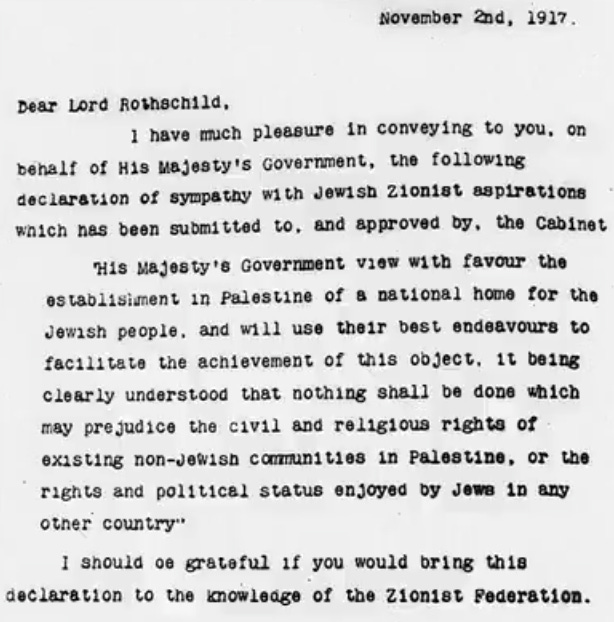 November 2nd, 1917.

Dear Lord Rothschild,

I have much pleasure in conveying to you, on behalf of His Majesty's Government, the following declaration of sympathy with Jewish Zionist aspirations which has been submitted to, and approved by, the Cabinet

"His Majesty's Government view with favour the establishment in Palestine of a national home for the Jewish people, and will use their best endeavours to facilitate the achievement of this object, it being clearly understood that nothing shall be done which may prejudice the civil and religious rights of existing non-Jewish communities in Palestine, or the rights and political status enjoyed by Jews in any other country"

I should be grateful if you would bring this declaration to the knowledge of the Zionist Federation.